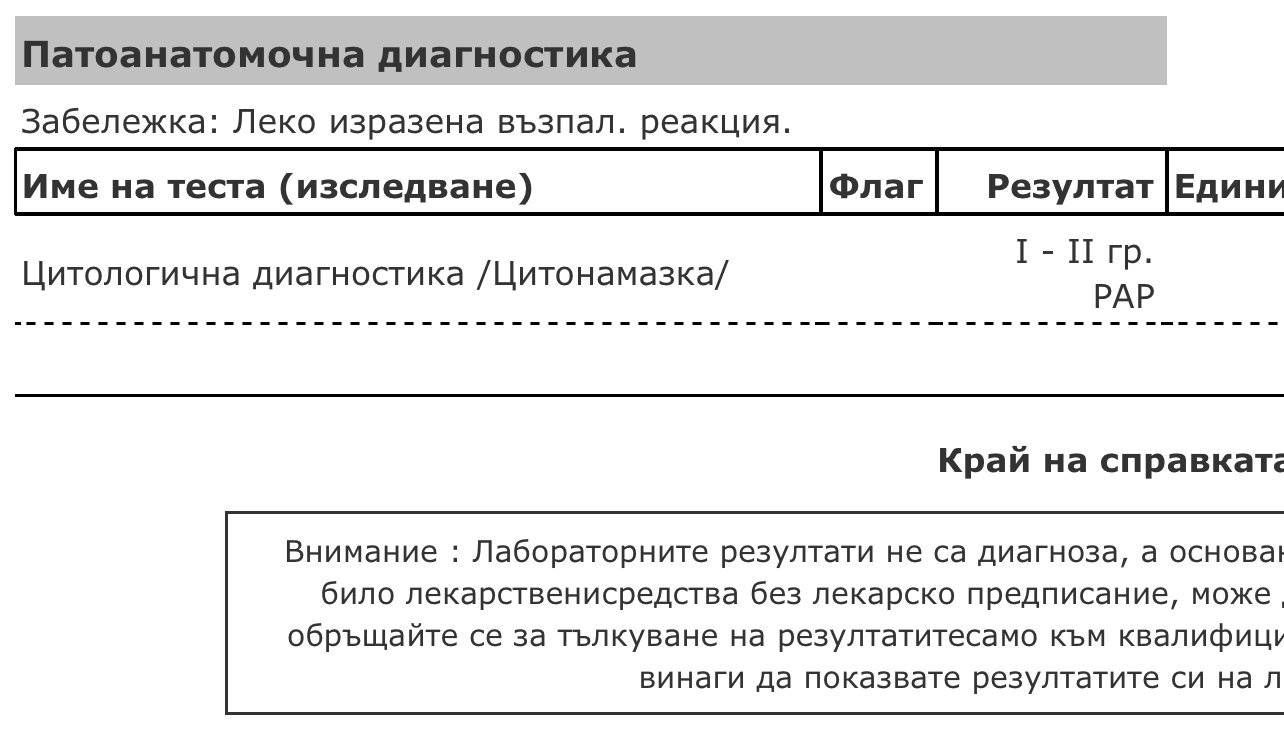 Патоанатомочна диагностика

Забележка: Леко изразена възпал. реакция.

| Име на теста (изследване) | Флаг | Резултат | Едини |
|---|---|---|---|
| Цитологична диагностика /Цитонамазка/ | | I - II гр. PAP | |

Край на справката

Внимание : Лабораторните резултати не са диагноза, а основан
било лекарственисредства без лекарско предписание, може
обръщайте се за тълкуване на резултатитесамо към квалифици
винаги да показвате резултатите си на л